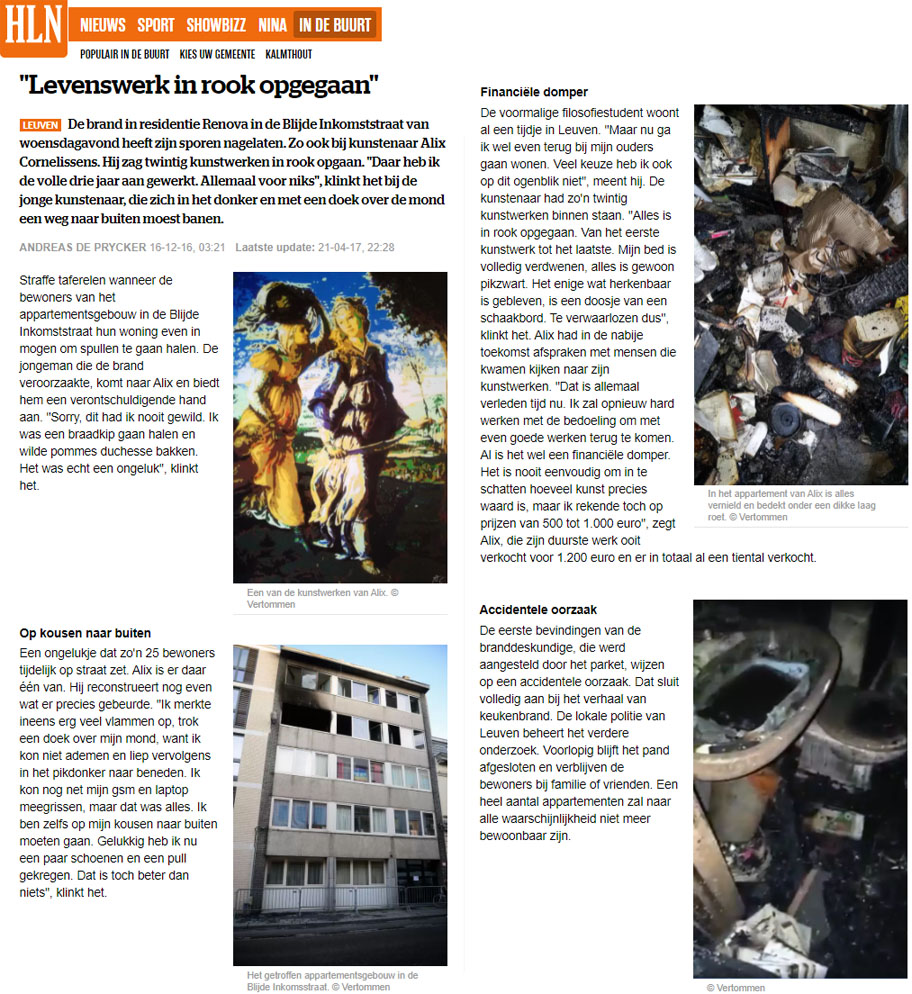 HLN NIEUWS SPORT SHOWBIZZ NINA IN DE BUURT

POPULAIR IN DE BUURT KIES UW GEMEENTE KALMTHOUT

"Levenswerk in rook opgegaan"

LEUVEN De brand in residentie Renova in de Blijde Inkomststraat van woensdagavond heeft zijn sporen nagelaten. Zo ook bij kunstenaar Alix Cornelissens. Hij zag twintig kunstwerken in rook opgaan. "Daar heb ik de volle drie jaar aan gewerkt. Allemaal voor niks", klinkt het bij de jonge kunstenaar, die zich in het donker en met een doek over de mond een weg naar buiten moest banen.

ANDREAS DE PRYCKER 16-12-16, 03:21 Laatste update: 21-04-17, 22:28

Straffe taferelen wanneer de bewoners van het appartementsgebouw in de Blijde Inkomststraat hun woning even in mogen om spullen te gaan halen. De jongeman die de brand veroorzaakte, komt naar Alix en biedt hem een verontschuldigende hand aan. "Sorry, dit had ik nooit gewild. Ik was een braadkip gaan halen en wilde pommes duchesse bakken. Het was echt een ongeluk", klinkt het.

Een van de kunstwerken van Alix. © Vertommen

Op kousen naar buiten

Een ongelukje dat zo'n 25 bewoners tijdelijk op straat zet. Alix is er daar één van. Hij reconstrueert nog even wat er precies gebeurde. "Ik merkte ineens erg veel vlammen op, trok een doek over mijn mond, want ik kon niet ademen en liep vervolgens in het pikdonker naar beneden. Ik kon nog net mijn gsm en laptop meegrissen, maar dat was alles. Ik ben zelfs op mijn kousen naar buiten moeten gaan. Gelukkig heb ik nu een paar schoenen en een pull gekregen. Dat is toch beter dan niets", klinkt het.

Het getroffen appartementsgebouw in de Blijde Inkomststraat. © Vertommen

Financiële domper

De voormalige filosofiestudent woont al een tijdje in Leuven. "Maar nu ga ik wel even terug bij mijn ouders gaan wonen. Veel keuze heb ik ook op dit ogenblik niet", meent hij. De kunstenaar had zo'n twintig kunstwerken binnen staan. "Alles is in rook opgegaan. Van het eerste kunstwerk tot het laatste. Mijn bed is volledig verdwenen, alles is gewoon pikzwart. Het enige wat herkenbaar is gebleven, is een doosje van een schaakbord. Te verwaarlozen dus", klinkt het. Alix had in de nabije toekomst afspraken met mensen die kwamen kijken naar zijn kunstwerken. "Dat is allemaal verleden tijd nu. Ik zal opnieuw hard werken met de bedoeling om met even goede werken terug te komen. Al is het wel een financiële domper. Het is nooit eenvoudig om in te schatten hoeveel kunst precies waard is, maar ik rekende toch op prijzen van 500 tot 1.000 euro", zegt Alix, die zijn duurste werk ooit verkocht voor 1.200 euro en er in totaal al een tiental verkocht.

In het appartement van Alix is alles vernield en bedekt onder een dikke laag roet. © Vertommen

Accidentele oorzaak

De eerste bevindingen van de branddeskundige, die werd aangesteld door het parket, wijzen op een accidentele oorzaak. Dat sluit volledig aan bij het verhaal van keukenbrand. De lokale politie van Leuven beheert het verdere onderzoek. Voorlopig blijft het pand afgesloten en verblijven de bewoners bij familie of vrienden. Een heel aantal appartementen zal naar alle waarschijnlijkheid niet meer bewoonbaar zijn.

© Vertommen